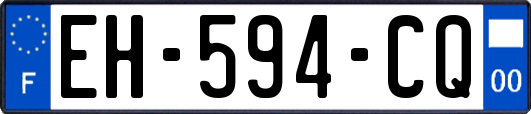 F
EH-594-CQ
00